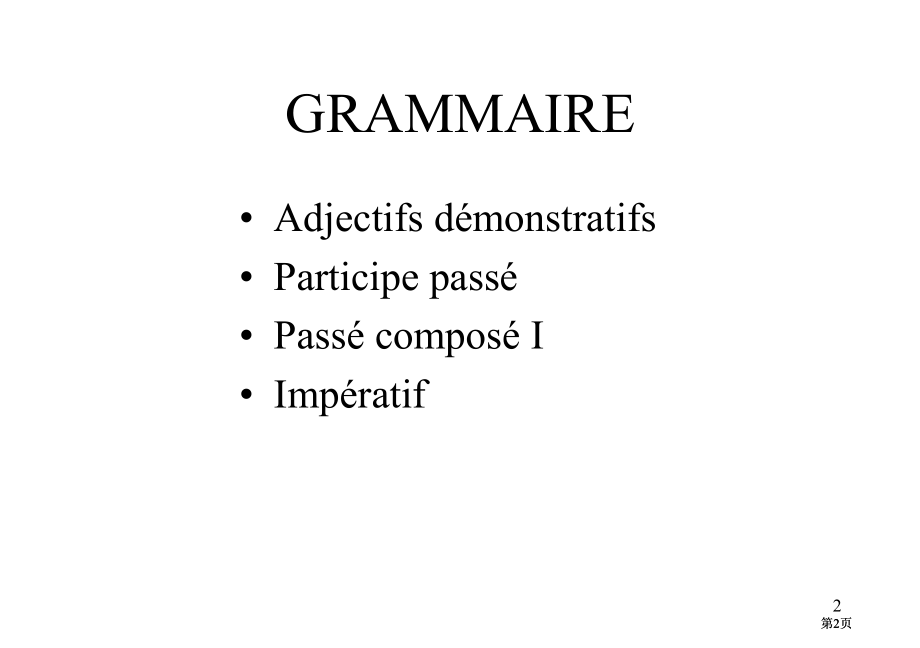 GRAMMAIRE

• Adjectifs démonstratifs
• Participe passé
• Passé composé I
• Impératif

2
第2页